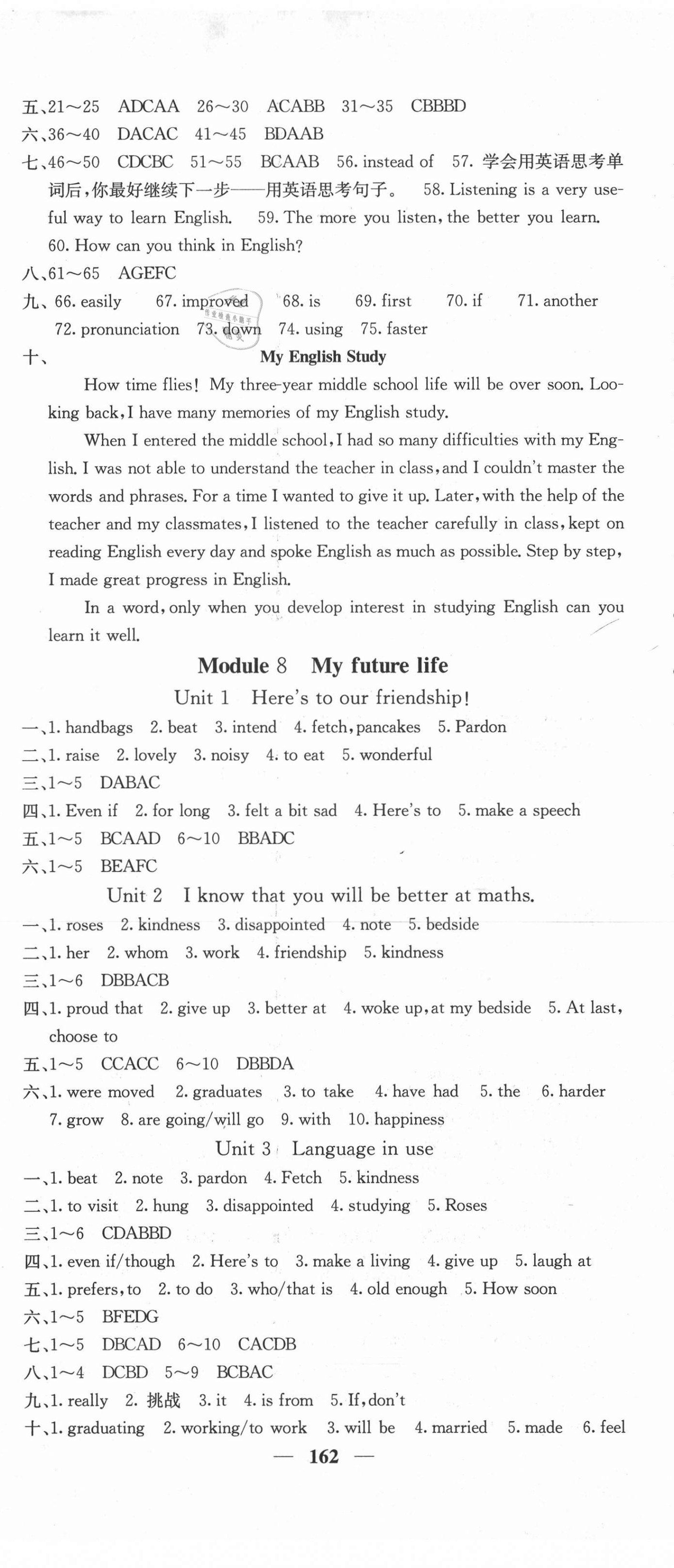 五、21～25　ADCAA　26～30　ACABB　31～35　CBBBD
六、36～40　DACAC　41～45　BDAAB
七、46～50　CDCBC　51～55　BCAAB　56. instead of　57. 学会用英语思考单词后，你最好继续下一步——用英语思考句子。　58. Listening is a very useful way to learn English.　59. The more you listen, the better you learn.　60. How can you think in English?
八、61～65　AGEFC
九、66. easily　67. improved　68. is　69. first　70. if　71. another　72. pronunciation　73. down　74. using　75. faster
十、

My English Study

How time flies! My three-year middle school life will be over soon. Looking back, I have many memories of my English study.

When I entered the middle school, I had so many difficulties with my English. I was not able to understand the teacher in class, and I couldn't master the words and phrases. For a time I wanted to give it up. Later, with the help of the teacher and my classmates, I listened to the teacher carefully in class, kept on reading English every day and spoke English as much as possible. Step by step, I made great progress in English.

In a word, only when you develop interest in studying English can you learn it well.

Module 8　My future life

Unit 1　Here's to our friendship!

一、1. handbags　2. beat　3. intend　4. fetch, pancakes　5. Pardon
二、1. raise　2. lovely　3. noisy　4. to eat　5. wonderful
三、1～5　DABAC
四、1. Even if　2. for long　3. felt a bit sad　4. Here's to　5. make a speech
五、1～5　BCAAD　6～10　BBADC
六、1～5　BEAFC

Unit 2　I know that you will be better at maths.

一、1. roses　2. kindness　3. disappointed　4. note　5. bedside
二、1. her　2. whom　3. work　4. friendship　5. kindness
三、1～6　DBBACB
四、1. proud that　2. give up　3. better at　4. woke up, at my bedside　5. At last, choose to
五、1～5　CCACC　6～10　DBBDA
六、1. were moved　2. graduates　3. to take　4. have had　5. the　6. harder　7. grow　8. are going/will go　9. with　10. happiness

Unit 3　Language in use

一、1. beat　2. note　3. pardon　4. Fetch　5. kindness
二、1. to visit　2. hung　3. disappointed　4. studying　5. Roses
三、1～6　CDABBD
四、1. even if/though　2. Here's to　3. make a living　4. give up　5. laugh at
五、1. prefers, to　2. to do　3. who/that is　4. old enough　5. How soon
六、1～5　BFEDG
七、1～5　DBCAD　6～10　CACDB
八、1～4　DCBD　5～9　BCBAC
九、1. really　2. 挑战　3. it　4. is from　5. If, don't
十、1. graduating　2. working/to work　3. will be　4. married　5. made　6. feel

— 162 —